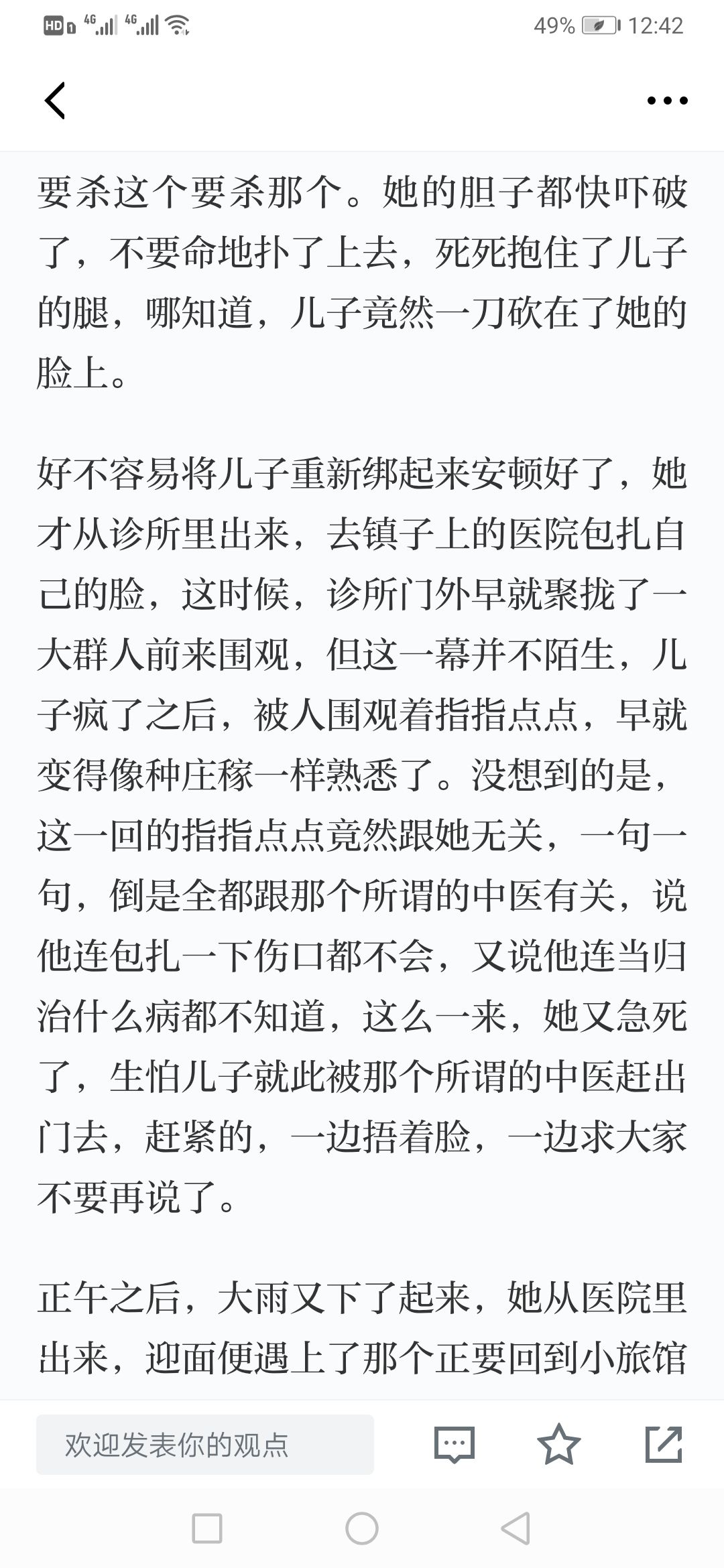 HD 4G 4G 49% 12:42

要杀这个要杀那个。她的胆子都快吓破了，不要命地扑了上去，死死抱住了儿子的腿，哪知道，儿子竟然一刀砍在了她的脸上。

好不容易将儿子重新绑起来安顿好了，她才从诊所里出来，去镇子上的医院包扎自己的脸，这时候，诊所门外早就聚拢了一大群人前来围观，但这一幕并不陌生，儿子疯了之后，被人围观着指指点点，早就变得像种庄稼一样熟悉了。没想到的是，这一回的指指点点竟然跟她无关，一句一句，倒是全都跟那个所谓的中医有关，说他连包扎一下伤口都不会，又说他连当归治什么病都不知道，这么一来，她又急死了，生怕儿子就此被那个所谓的中医赶出门去，赶紧的，一边捂着脸，一边求大家不要再说了。

正午之后，大雨又下了起来，她从医院里出来，迎面便遇上了那个正要回到小旅馆

欢迎发表你的观点